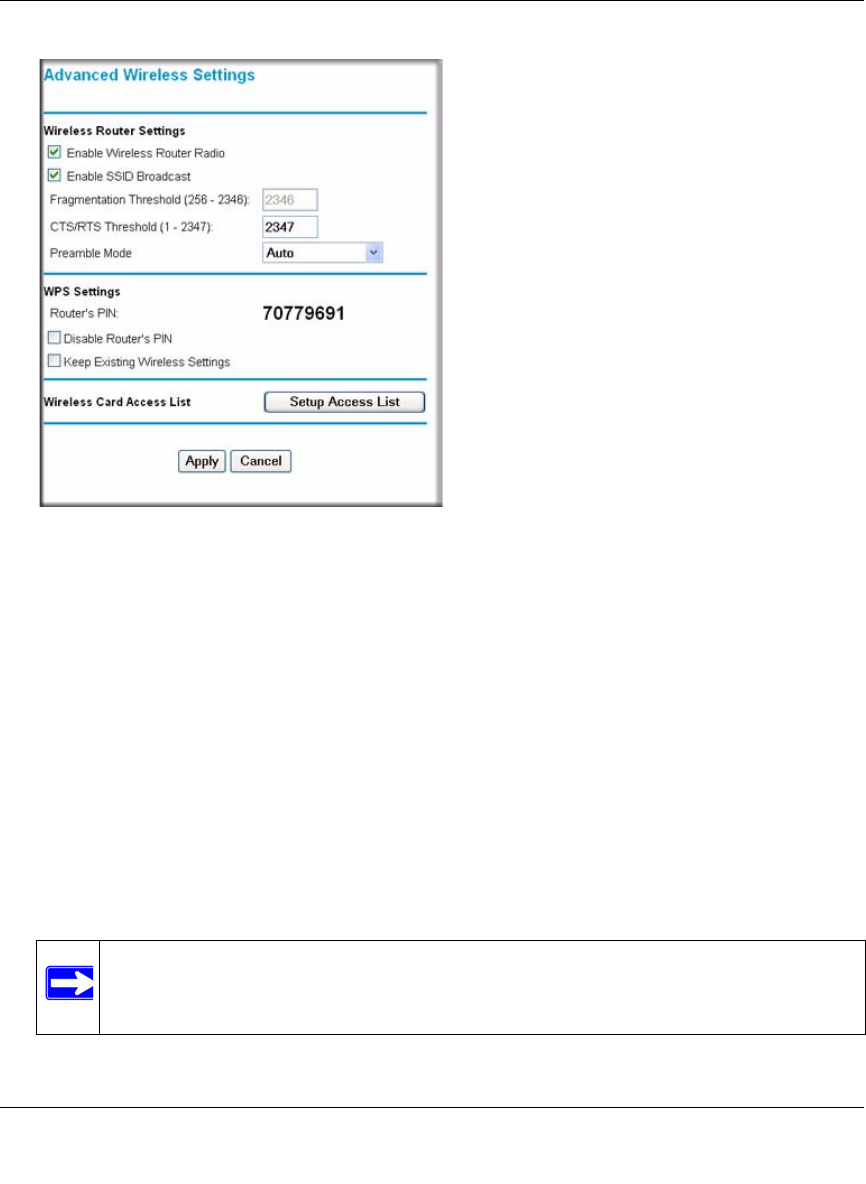 Advanced Wireless Settings

Wireless Router Settings

Enable Wireless Router Radio

Enable SSID Broadcast

Fragmentation Threshold (256 - 2346): 2346

CTS/RTS Threshold (1 - 2347): 2347

Preamble Mode Auto

WPS Settings

Router's PIN: 70779691

Disable Router's PIN

Keep Existing Wireless Settings

Wireless Card Access List Setup Access List

Apply Cancel